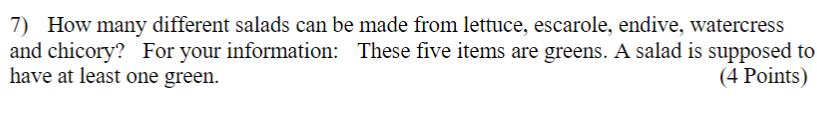 7) How many different salads can be made from lettuce, escarole, endive, watercress and chicory? For your information: These five items are greens. A salad is supposed to have at least one green. (4 Points)